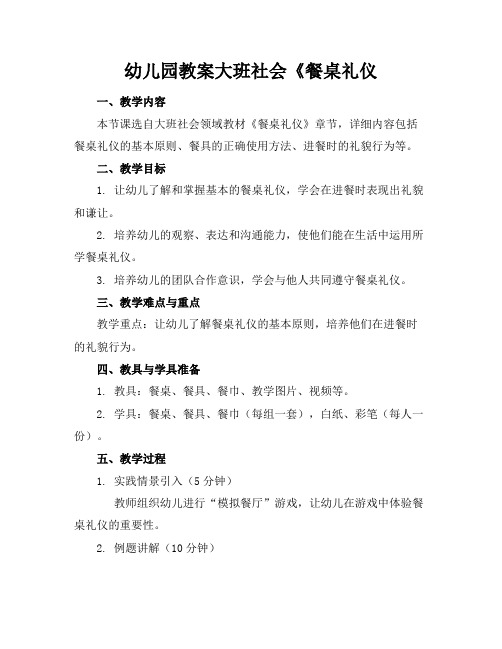 幼儿园教案大班社会《餐桌礼仪

一、教学内容

本节课选自大班社会领域教材《餐桌礼仪》章节，详细内容包括餐桌礼仪的基本原则、餐具的正确使用方法、进餐时的礼貌行为等。

二、教学目标

1. 让幼儿了解和掌握基本的餐桌礼仪，学会在进餐时表现出礼貌和谦让。

2. 培养幼儿的观察、表达和沟通能力，使他们能在生活中运用所学餐桌礼仪。

3. 培养幼儿的团队合作意识，学会与他人共同遵守餐桌礼仪。

三、教学难点与重点

教学重点：让幼儿了解餐桌礼仪的基本原则，培养他们在进餐时的礼貌行为。

四、教具与学具准备

1. 教具：餐桌、餐具、餐巾、教学图片、视频等。

2. 学具：餐桌、餐具、餐巾（每组一套），白纸、彩笔（每人一份）。

五、教学过程

1. 实践情景引入（5分钟）

教师组织幼儿进行“模拟餐厅”游戏，让幼儿在游戏中体验餐桌礼仪的重要性。

2. 例题讲解（10分钟）